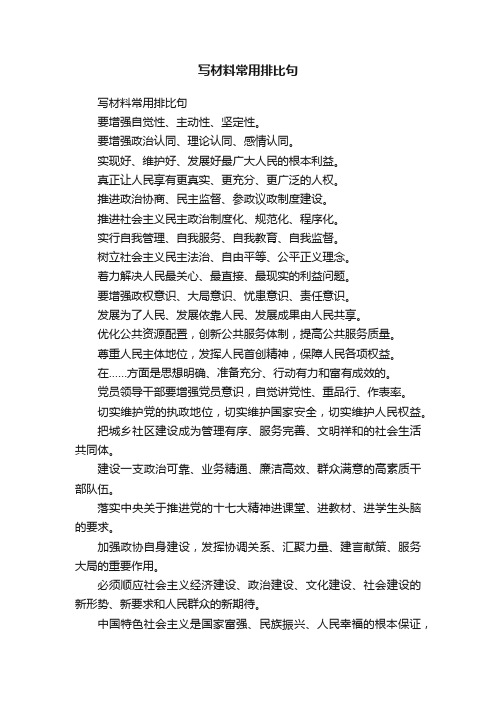 写材料常用排比句

写材料常用排比句

要增强自觉性、主动性、坚定性。

要增强政治认同、理论认同、感情认同。

实现好、维护好、发展好最广大人民的根本利益。

真正让人民享有更真实、更充分、更广泛的人权。

推进政治协商、民主监督、参政议政制度建设。

推进社会主义民主政治制度化、规范化、程序化。

实行自我管理、自我服务、自我教育、自我监督。

树立社会主义民主法治、自由平等、公平正义理念。

着力解决人民最关心、最直接、最现实的利益问题。

要增强政权意识、大局意识、忧患意识、责任意识。

发展为了人民、发展依靠人民、发展成果由人民共享。

优化公共资源配置，创新公共服务体制，提高公共服务质量。

尊重人民主体地位，发挥人民首创精神，保障人民各项权益。

在……方面是思想明确、准备充分、行动有力和富有成效的。

党员领导干部要增强党员意识，自觉讲党性、重品行、作表率。

切实维护党的执政地位，切实维护国家安全，切实维护人民权益。

把城乡社区建设成为管理有序、服务完善、文明祥和的社会生活共同体。

建设一支政治可靠、业务精通、廉洁高效、群众满意的高素质干部队伍。

落实中央关于推进党的十七大精神进课堂、进教材、进学生头脑的要求。

加强政协自身建设，发挥协调关系、汇聚力量、建言献策、服务大局的重要作用。

必须顺应社会主义经济建设、政治建设、文化建设、社会建设的新形势、新要求和人民群众的新期待。

中国特色社会主义是国家富强、民族振兴、人民幸福的根本保证，